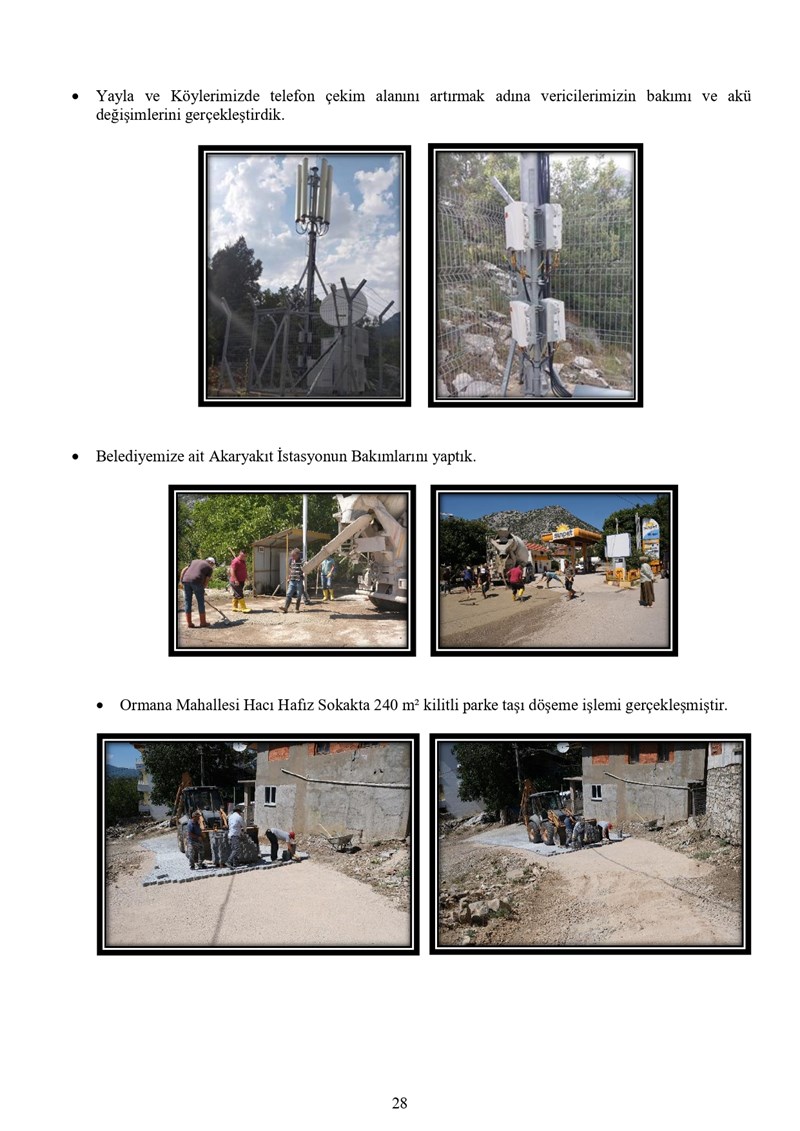 • Yayla ve Köylerimizde telefon çekim alanını artırmak adına vericilerimizin bakımı ve akü değişimlerini gerçekleştirdik.

• Belediyemize ait Akaryakıt İstasyonun Bakımlarını yaptık.

• Ormana Mahallesi Hacı Hafız Sokakta 240 m² kilitli parke taşı döşeme işlemi gerçekleşmiştir.

28